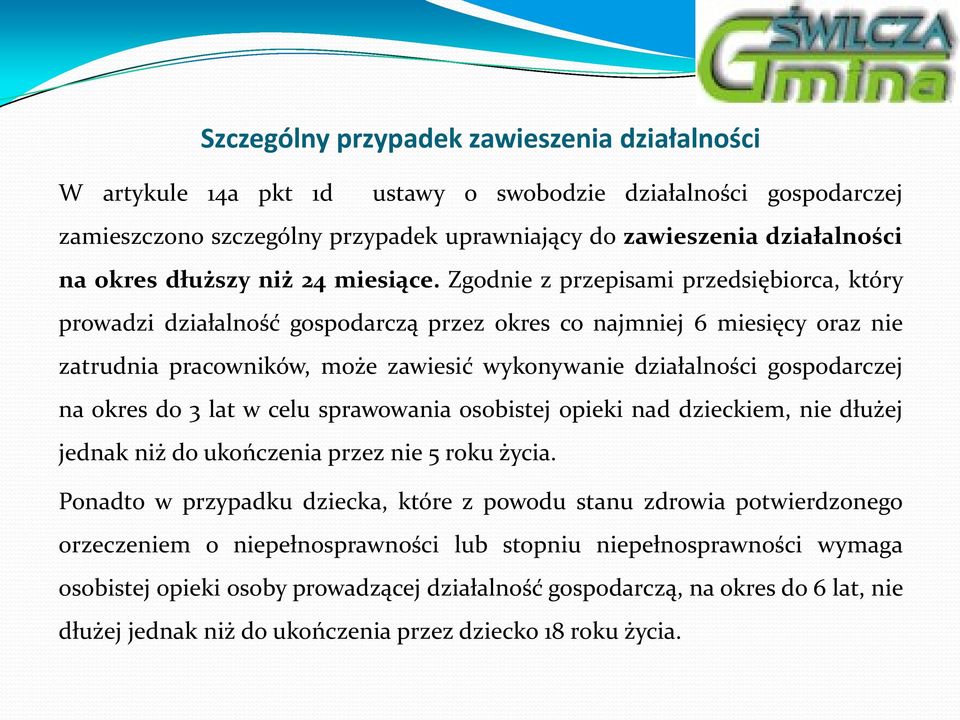 ŚWILCZA
Gmina

Szczególny przypadek zawieszenia działalności

W artykule 14a pkt 1d ustawy o swobodzie działalności gospodarczej zamieszczono szczególny przypadek uprawniający do zawieszenia działalności na okres dłuższy niż 24 miesiące. Zgodnie z przepisami przedsiębiorca, który prowadzi działalność gospodarczą przez okres co najmniej 6 miesięcy oraz nie zatrudnia pracowników, może zawiesić wykonywanie działalności gospodarczej na okres do 3 lat w celu sprawowania osobistej opieki nad dzieckiem, nie dłużej jednak niż do ukończenia przez nie 5 roku życia.

Ponadto w przypadku dziecka, które z powodu stanu zdrowia potwierdzonego orzeczeniem o niepełnosprawności lub stopniu niepełnosprawności wymaga osobistej opieki osoby prowadzącej działalność gospodarczą, na okres do 6 lat, nie dłużej jednak niż do ukończenia przez dziecko 18 roku życia.